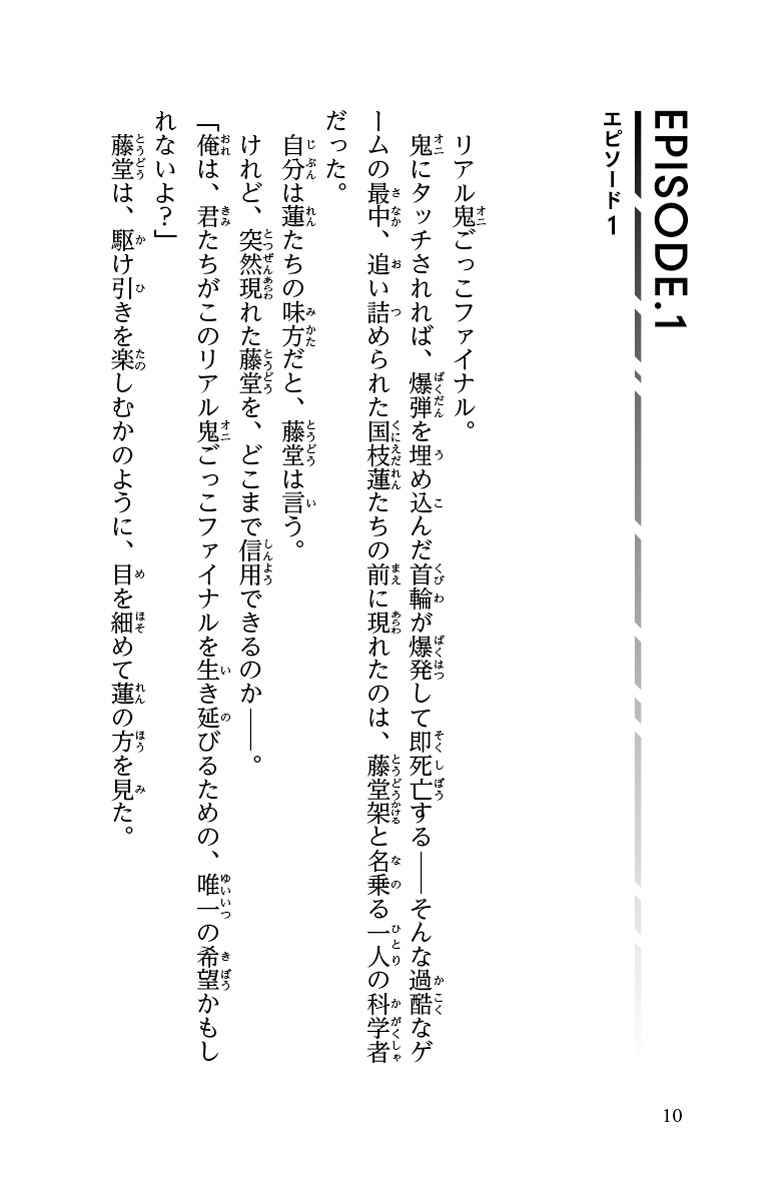 EPISODE.1
エピソード1

リアル鬼ごっこファイナル。

鬼にタッチされれば、爆弾を埋め込んだ首輪が爆発して即死亡する――そんな過酷なゲームの最中、追い詰められた国枝蓮たちの前に現れたのは、藤堂架と名乗る一人の科学者だった。

自分は蓮たちの味方だと、藤堂は言う。

けれど、突然現れた藤堂を、どこまで信用できるのか――。

「俺は、君たちがこのリアル鬼ごっこファイナルを生き延びるための、唯一の希望かもしれないよ？」

藤堂は、駆け引きを楽しむかのように、目を細めて蓮の方を見た。

10